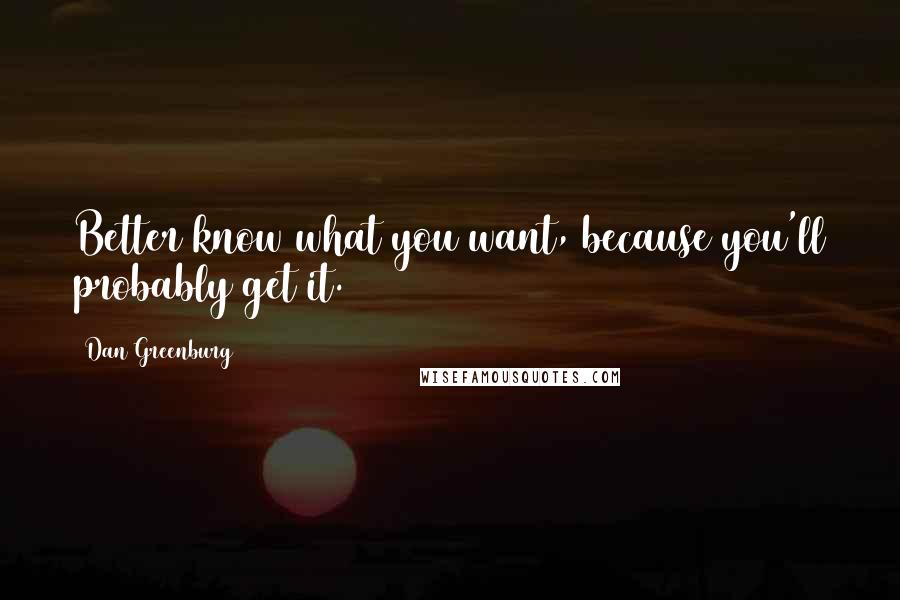 Better know what you want, because you'll probably get it.

Dan Greenburg

WISEFAMOUSQUOTES.COM